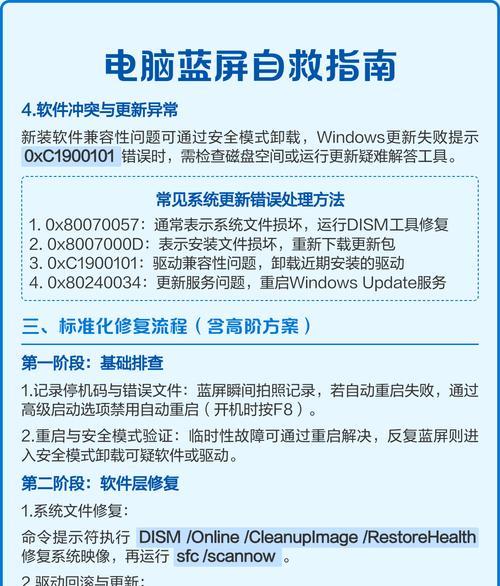 电脑蓝屏自救指南

4.软件冲突与更新异常

新装软件兼容性问题可通过安全模式卸载，Windows更新失败提示 0xC1900101 错误时，需检查磁盘空间或运行更新疑难解答工具。

常见系统更新错误处理方法

1. 0x80070057：通常表示系统文件损坏，运行DISM工具修复
2. 0x8007000D：表示安装文件损坏，重新下载更新包
3. 0xC1900101：驱动兼容性问题，卸载近期安装的驱动
4. 0x80240034：更新服务问题，重启Windows Update服务

三、标准化修复流程（含高阶方案）

第一阶段：基础排查

1.记录停机码与错误文件：蓝屏瞬间拍照记录，若自动重启失败，通过高级启动选项禁用自动重启（开机时按F8）。

2.重启与安全模式验证：临时性故障可通过重启解决，反复蓝屏则进入安全模式卸载可疑软件或驱动。

第二阶段：软件层修复

1.系统文件修复：

命令提示符执行 DISM /Online /CleanupImage /RestoreHealth 修复系统映像，再运行 sfc /scannow 。

2.驱动回滚与更新：